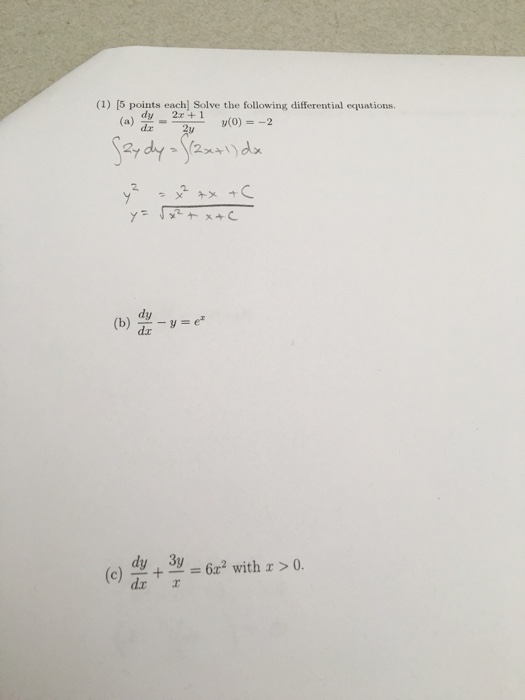 (1) [5 points each] Solve the following differential equations.

(a) $\frac{dy}{dx} = \frac{2x+1}{2y}$ $y(0) = -2$

$\int 2y\,dy = \int (2x+1)\,dx$

$y^2 = x^2 + x + C$

$y = \sqrt{x^2 + x + C}$

(b) $\frac{dy}{dx} - y = e^x$

(c) $\frac{dy}{dx} + \frac{3y}{x} = 6x^2$ with $x > 0$.